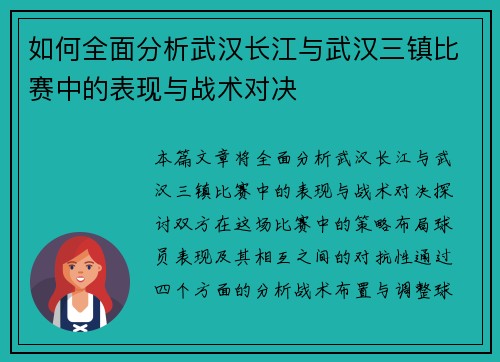 如何全面分析武汉长江与武汉三镇比赛中的表现与战术对决

本篇文章将全面分析武汉长江与武汉三镇比赛中的表现与战术对决探讨双方在这场比赛中的策略布局球员表现及其相互之间的对抗性通过四个方面的分析战术布置与调整球